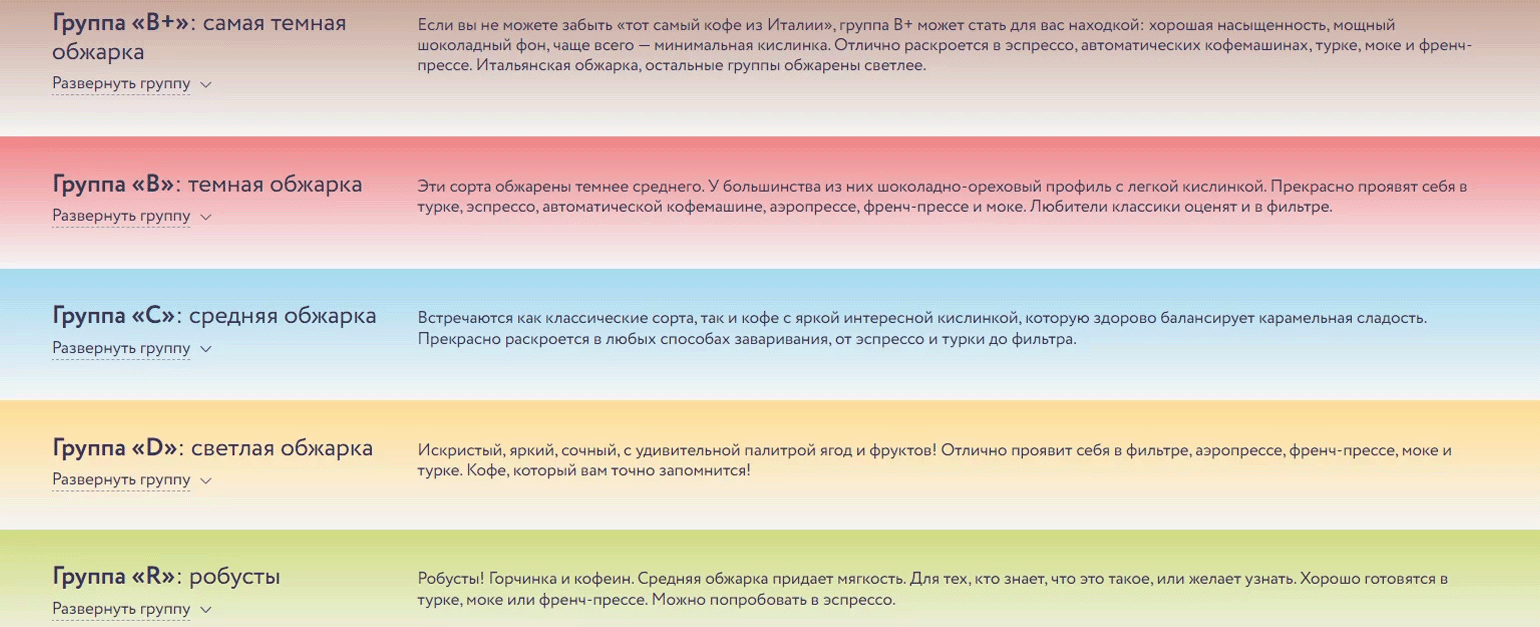 Группа «B+»: самая темная обжарка
Развернуть группу

Если вы не можете забыть «тот самый кофе из Италии», группа B+ может стать для вас находкой: хорошая насыщенность, мощный шоколадный фон, чаще всего — минимальная кислинка. Отлично раскроется в эспрессо, автоматических кофемашинах, турке, моке и френч-прессе. Итальянская обжарка, остальные группы обжарены светлее.

Группа «B»: темная обжарка
Развернуть группу

Эти сорта обжарены темнее среднего. У большинства из них шоколадно-ореховый профиль с легкой кислинкой. Прекрасно проявят себя в турке, эспрессо, автоматической кофемашине, аэропрессе, френч-прессе и моке. Любители классики оценят и в фильтре.

Группа «C»: средняя обжарка
Развернуть группу

Встречаются как классические сорта, так и кофе с яркой интересной кислинкой, которую здорово балансирует карамельная сладость. Прекрасно раскроется в любых способах заваривания, от эспрессо и турки до фильтра.

Группа «D»: светлая обжарка
Развернуть группу

Искристый, яркий, сочный, с удивительной палитрой ягод и фруктов! Отлично проявит себя в фильтре, аэропрессе, френч-прессе, моке и турке. Кофе, который вам точно запомнится!

Группа «R»: робусты
Развернуть группу

Робусты! Горчинка и кофеин. Средняя обжарка придает мягкость. Для тех, кто знает, что это такое, или желает узнать. Хорошо готовятся в турке, моке или френч-прессе. Можно попробовать в эспрессо.